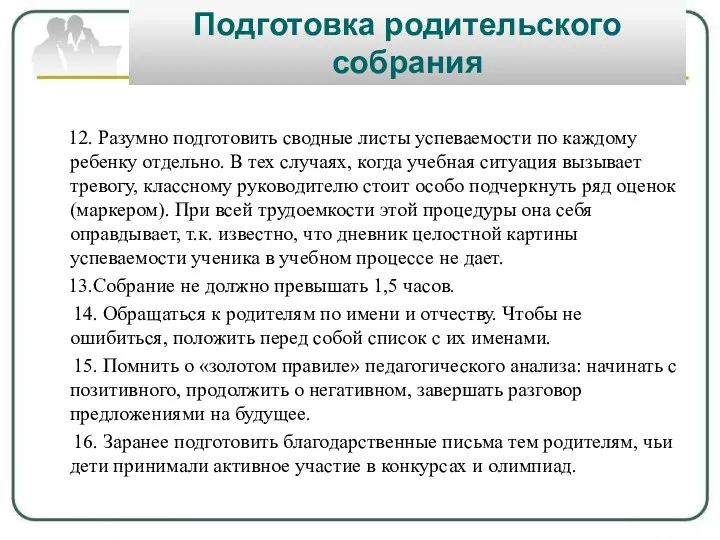 Подготовка родительского собрания

12. Разумно подготовить сводные листы успеваемости по каждому ребенку отдельно. В тех случаях, когда учебная ситуация вызывает тревогу, классному руководителю стоит особо подчеркнуть ряд оценок (маркером). При всей трудоемкости этой процедуры она себя оправдывает, т.к. известно, что дневник целостной картины успеваемости ученика в учебном процессе не дает.

13.Собрание не должно превышать 1,5 часов.

14. Обращаться к родителям по имени и отчеству. Чтобы не ошибиться, положить перед собой список с их именами.

15. Помнить о «золотом правиле» педагогического анализа: начинать с позитивного, продолжить о негативном, завершать разговор предложениями на будущее.

16. Заранее подготовить благодарственные письма тем родителям, чьи дети принимали активное участие в конкурсах и олимпиад.